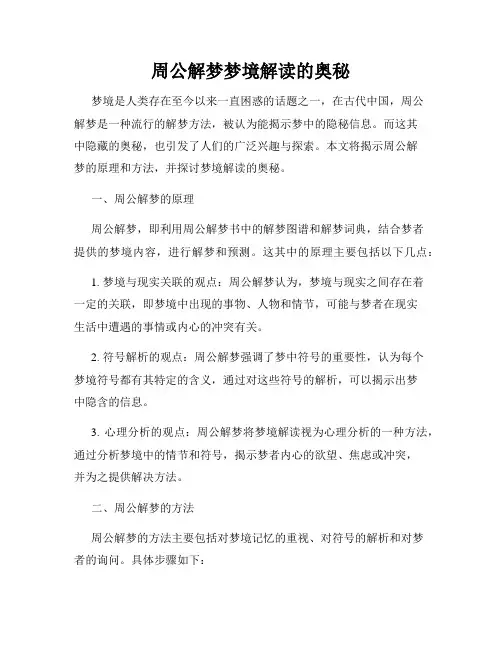 周公解梦梦境解读的奥秘

梦境是人类存在至今以来一直困惑的话题之一，在古代中国，周公解梦是一种流行的解梦方法，被认为能揭示梦中的隐秘信息。而这其中隐藏的奥秘，也引发了人们的广泛兴趣与探索。本文将揭示周公解梦的原理和方法，并探讨梦境解读的奥秘。

一、周公解梦的原理

周公解梦，即利用周公解梦书中的解梦图谱和解梦词典，结合梦者提供的梦境内容，进行解梦和预测。这其中的原理主要包括以下几点：

1. 梦境与现实关联的观点：周公解梦认为，梦境与现实之间存在着一定的关联，即梦境中出现的事物、人物和情节，可能与梦者在现实生活中遭遇的事情或内心的冲突有关。

2. 符号解析的观点：周公解梦强调了梦中符号的重要性，认为每个梦境符号都有其特定的含义，通过对这些符号的解析，可以揭示出梦中隐含的信息。

3. 心理分析的观点：周公解梦将梦境解读视为心理分析的一种方法，通过分析梦境中的情节和符号，揭示梦者内心的欲望、焦虑或冲突，并为之提供解决方法。

二、周公解梦的方法

周公解梦的方法主要包括对梦境记忆的重视、对符号的解析和对梦者的询问。具体步骤如下：